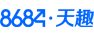 8684·天趣